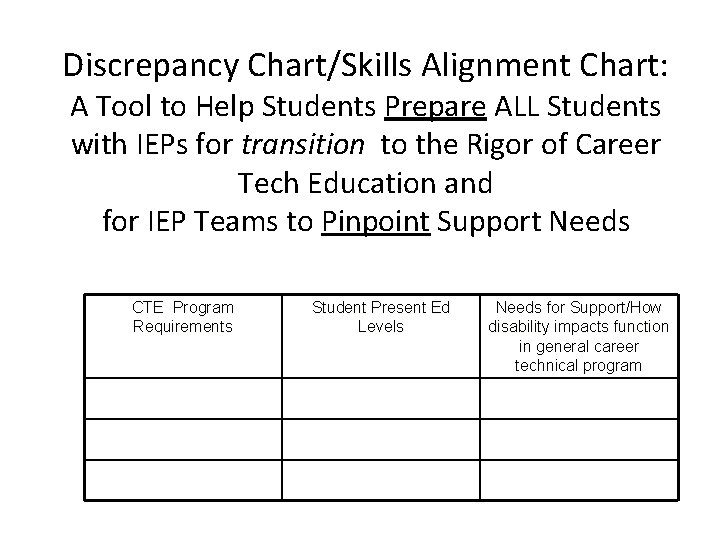 Discrepancy Chart/Skills Alignment Chart:
A Tool to Help Students Prepare ALL Students with IEPs for transition to the Rigor of Career Tech Education and
for IEP Teams to Pinpoint Support Needs

| CTE Program Requirements | Student Present Ed Levels | Needs for Support/How disability impacts function in general career technical program |
|---|---|---|
| | | |
| | | |
| | | |